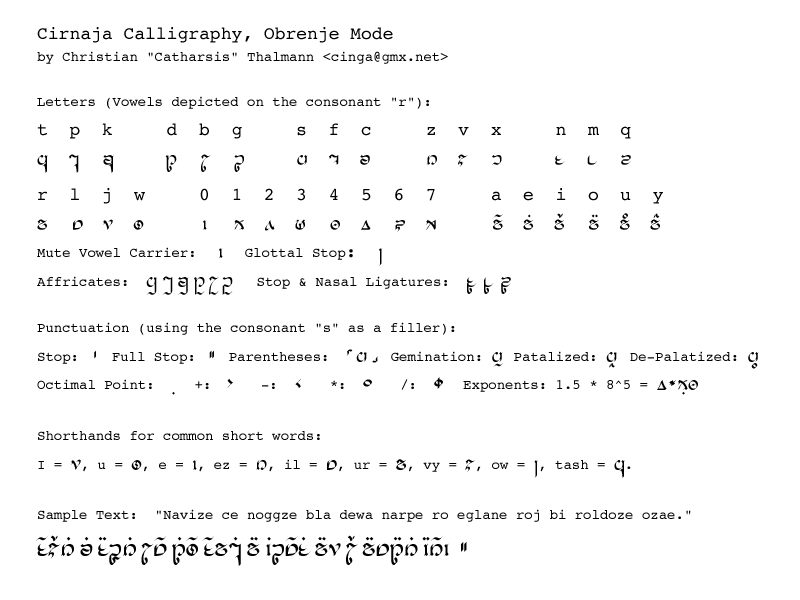 Cirnaja Calligraphy, Obrenje Mode
by Christian "Catharsis" Thalmann <cinga@gmx.net>

Letters (Vowels depicted on the consonant "r"):

t p k d b g s f c z v x n m q

r l j w 0 1 2 3 4 5 6 7 a e i o u y

Mute Vowel Carrier: Glottal Stop:

Affricates: Stop & Nasal Ligatures:

Punctuation (using the consonant "s" as a filler):

Stop: Full Stop: Parentheses: Gemination: Patalized: De-Palatized:

Octimal Point: +: -: *: /: Exponents: 1.5 * 8^5 =

Shorthands for common short words:

I = , u = , e = , ez = , il = , ur = , vy = , ow = , tash = .

Sample Text: "Navize ce noggze bla dewa narpe ro eglane roj bi roldoze ozae."